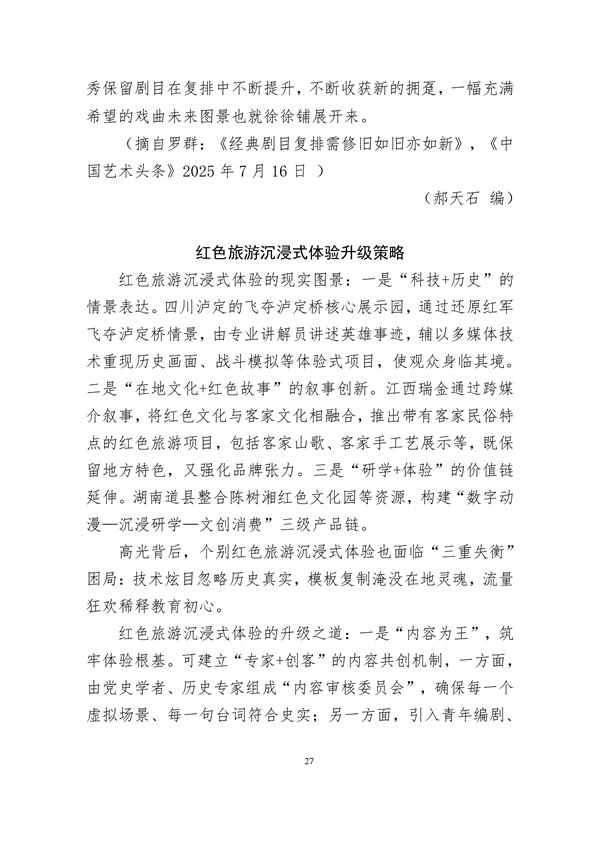 秀保留剧目在复排中不断提升，不断收获新的拥趸，一幅充满希望的戏曲未来图景也就徐徐铺展开来。

（摘自罗群：《经典剧目复排需修旧如旧亦如新》，《中国艺术头条》2025 年 7 月 16 日 ）

（郝天石 编）

红色旅游沉浸式体验升级策略

红色旅游沉浸式体验的现实图景：一是“科技+历史”的情景表达。四川泸定的飞夺泸定桥核心展示园，通过还原红军飞夺泸定桥情景，由专业讲解员讲述英雄事迹，辅以多媒体技术重现历史画面、战斗模拟等体验式项目，使观众身临其境。二是“在地文化+红色故事”的叙事创新。江西瑞金通过跨媒介叙事，将红色文化与客家文化相融合，推出带有客家民俗特点的红色旅游项目，包括客家山歌、客家手工艺展示等，既保留地方特色，又强化品牌张力。三是“研学+体验”的价值链延伸。湖南道县整合陈树湘红色文化园等资源，构建“数字动漫—沉浸研学—文创消费”三级产品链。

高光背后，个别红色旅游沉浸式体验也面临“三重失衡”困局：技术炫目忽略历史真实，模板复制淹没在地灵魂，流量狂欢稀释教育初心。

红色旅游沉浸式体验的升级之道：一是“内容为王”，筑牢体验根基。可建立“专家+创客”的内容共创机制，一方面，由党史学者、历史专家组成“内容审核委员会”，确保每一个虚拟场景、每一句台词符合史实；另一方面，引入青年编剧、

27